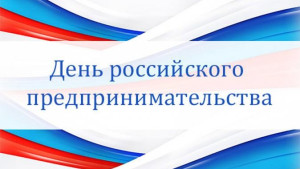 День российского предпринимательства